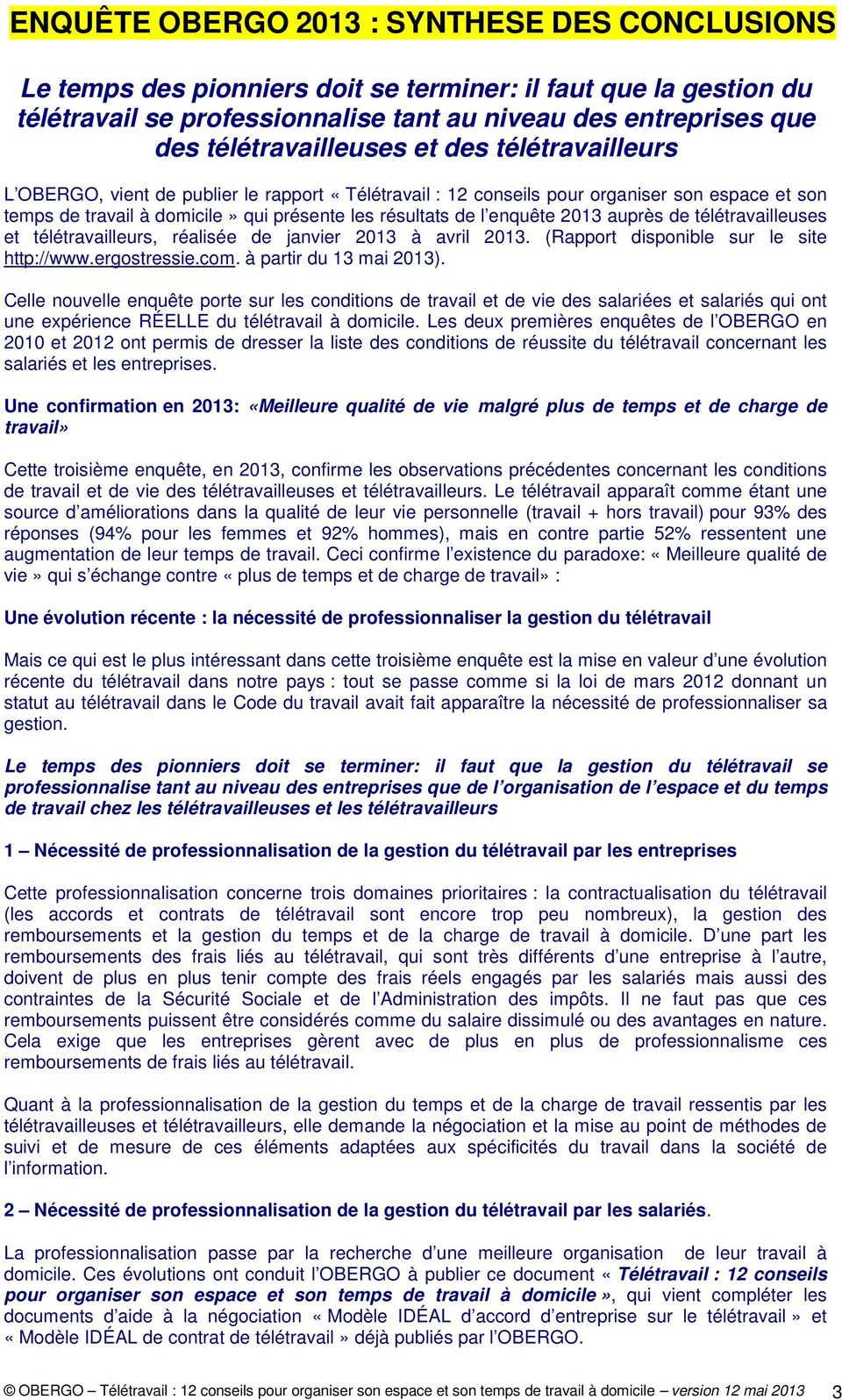 ENQUÊTE OBERGO 2013 : SYNTHESE DES CONCLUSIONS

Le temps des pionniers doit se terminer: il faut que la gestion du télétravail se professionnalise tant au niveau des entreprises que des télétravailleuses et des télétravailleurs

L'OBERGO, vient de publier le rapport « Télétravail : 12 conseils pour organiser son espace et son temps de travail à domicile » qui présente les résultats de l'enquête 2013 auprès de télétravailleuses et télétravailleurs, réalisée de janvier 2013 à avril 2013. (Rapport disponible sur le site http://www.ergostressie.com. à partir du 13 mai 2013).

Celle nouvelle enquête porte sur les conditions de travail et de vie des salariées et salariés qui ont une expérience RÉELLE du télétravail à domicile. Les deux premières enquêtes de l'OBERGO en 2010 et 2012 ont permis de dresser la liste des conditions de réussite du télétravail concernant les salariés et les entreprises.

Une confirmation en 2013: «Meilleure qualité de vie malgré plus de temps et de charge de travail»

Cette troisième enquête, en 2013, confirme les observations précédentes concernant les conditions de travail et de vie des télétravailleuses et télétravailleurs. Le télétravail apparaît comme étant une source d'améliorations dans la qualité de leur vie personnelle (travail + hors travail) pour 93% des réponses (94% pour les femmes et 92% hommes), mais en contre partie 52% ressentent une augmentation de leur temps de travail. Ceci confirme l'existence du paradoxe: « Meilleure qualité de vie » qui s'échange contre « plus de temps et de charge de travail» :

Une évolution récente : la nécessité de professionnaliser la gestion du télétravail

Mais ce qui est le plus intéressant dans cette troisième enquête est la mise en valeur d'une évolution récente du télétravail dans notre pays : tout se passe comme si la loi de mars 2012 donnant un statut au télétravail dans le Code du travail avait fait apparaître la nécessité de professionnaliser sa gestion.

Le temps des pionniers doit se terminer: il faut que la gestion du télétravail se professionnalise tant au niveau des entreprises que de l'organisation de l'espace et du temps de travail chez les télétravailleuses et les télétravailleurs

1 – Nécessité de professionnalisation de la gestion du télétravail par les entreprises

Cette professionnalisation concerne trois domaines prioritaires : la contractualisation du télétravail (les accords et contrats de télétravail sont encore trop peu nombreux), la gestion des remboursements et la gestion du temps et de la charge de travail à domicile. D'une part les remboursements des frais liés au télétravail, qui sont très différents d'une entreprise à l'autre, doivent de plus en plus tenir compte des frais réels engagés par les salariés mais aussi des contraintes de la Sécurité Sociale et de l'Administration des impôts. Il ne faut pas que ces remboursements puissent être considérés comme du salaire dissimulé ou des avantages en nature. Cela exige que les entreprises gèrent avec de plus en plus de professionnalisme ces remboursements de frais liés au télétravail.

Quant à la professionnalisation de la gestion du temps et de la charge de travail ressentis par les télétravailleuses et télétravailleurs, elle demande la négociation et la mise au point de méthodes de suivi et de mesure de ces éléments adaptées aux spécificités du travail dans la société de l'information.

2 – Nécessité de professionnalisation de la gestion du télétravail par les salariés.

La professionnalisation passe par la recherche d'une meilleure organisation de leur travail à domicile. Ces évolutions ont conduit l'OBERGO à publier ce document « Télétravail : 12 conseils pour organiser son espace et son temps de travail à domicile », qui vient compléter les documents d'aide à la négociation « Modèle IDÉAL d'accord d'entreprise sur le télétravail » et « Modèle IDÉAL de contrat de télétravail » déjà publiés par l'OBERGO.

© OBERGO – Télétravail : 12 conseils pour organiser son espace et son temps de travail à domicile – version 12 mai 2013 3